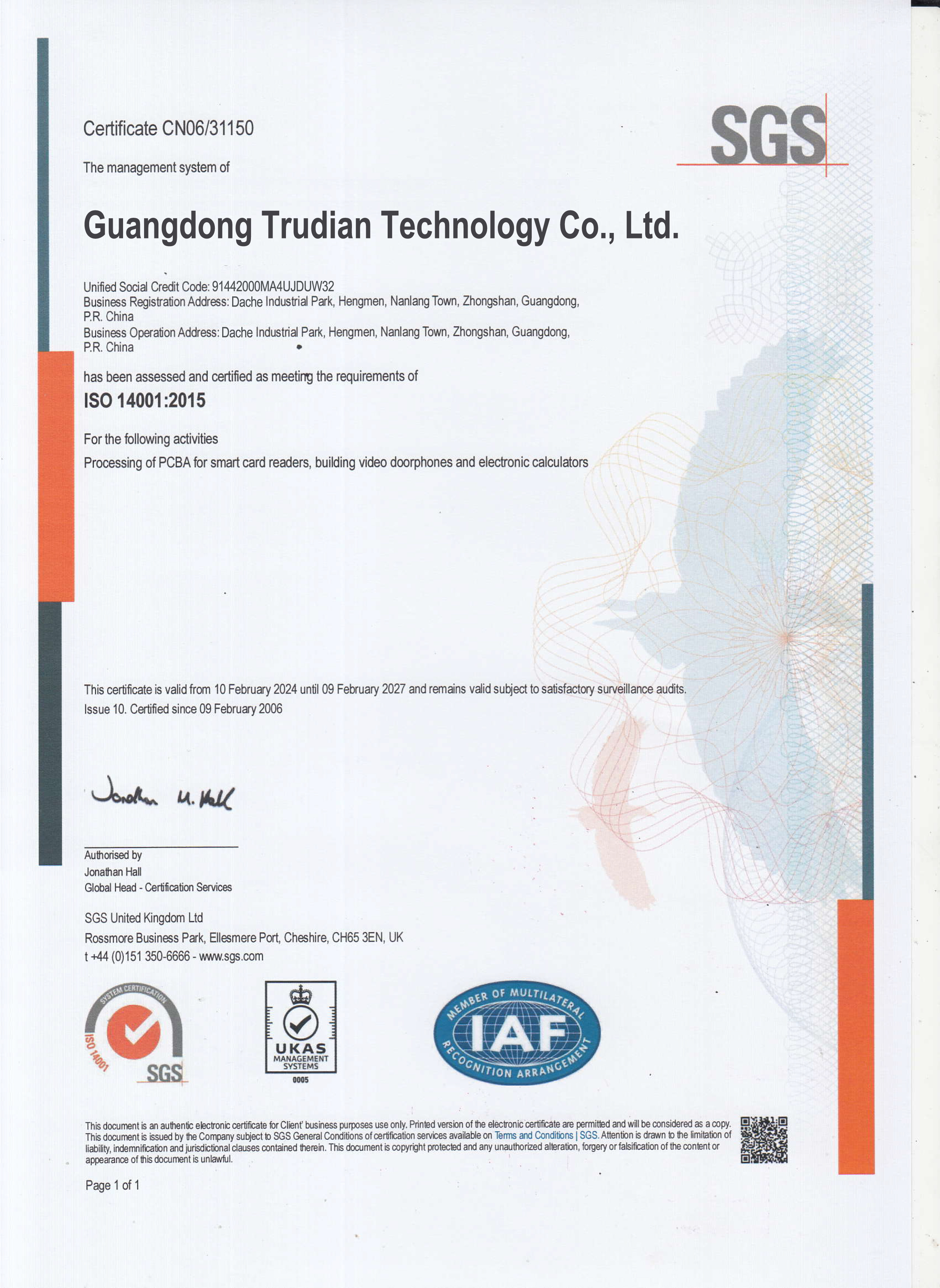 Certificate CN06/31150

SGS

The management system of

Guangdong Trudian Technology Co., Ltd.

Unified Social Credit Code: 91442000MA4UJDUW32
Business Registration Address: Dache Industrial Park, Hengmen, Nanlang Town, Zhongshan, Guangdong, P.R. China
Business Operation Address: Dache Industrial Park, Hengmen, Nanlang Town, Zhongshan, Guangdong, P.R. China

has been assessed and certified as meeting the requirements of

ISO 14001:2015

For the following activities

Processing of PCBA for smart card readers, building video doorphones and electronic calculators

This certificate is valid from 10 February 2024 until 09 February 2027 and remains valid subject to satisfactory surveillance audits.
Issue 10. Certified since 09 February 2006

Jonathan M. Hall

Authorised by
Jonathan Hall
Global Head - Certification Services

SGS United Kingdom Ltd
Rossmore Business Park, Ellesmere Port, Cheshire, CH65 3EN, UK
t +44 (0)151 350-6666 - www.sgs.com

SYSTEM CERTIFICATION ISO 14001 SGS

UKAS MANAGEMENT SYSTEMS 0005

MEMBER OF MULTILATERAL IAF RECOGNITION ARRANGEMENT

This document is an authentic electronic certificate for Client' business purposes use only. Printed version of the electronic certificate are permitted and will be considered as a copy. This document is issued by the Company subject to SGS General Conditions of certification services available on Terms and Conditions | SGS. Attention is drawn to the limitation of liability, indemnification and jurisdictional clauses contained therein. This document is copyright protected and any unauthorized alteration, forgery or falsification of the content or appearance of this document is unlawful.

Page 1 of 1